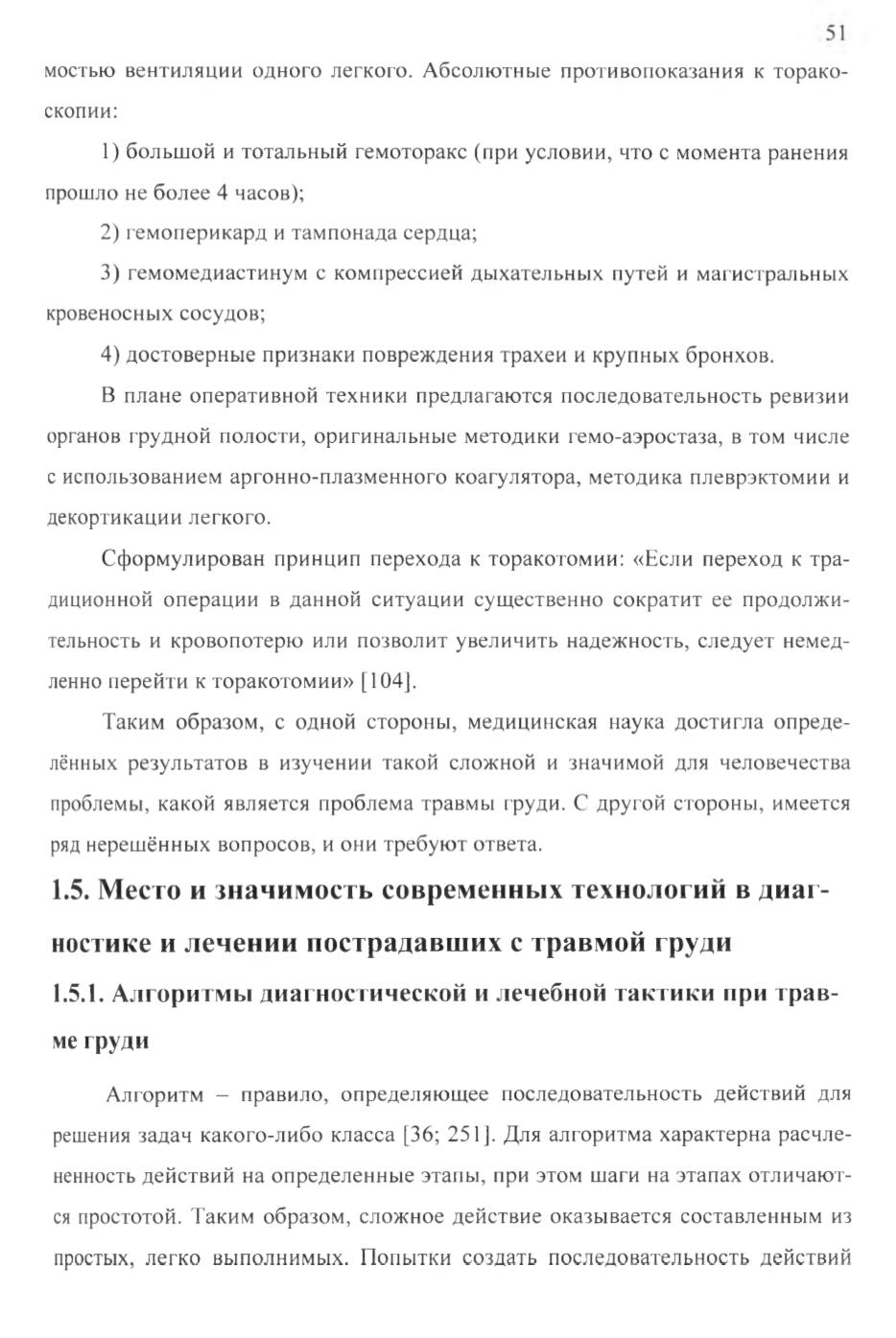 51

мостью вентиляции одного легкого. Абсолютные противопоказания к торакоскопии:

1) большой и тотальный гемоторакс (при условии, что с момента ранения прошло не более 4 часов);

2) гемоперикард и тампонада сердца;

3) гемомедиастинум с компрессией дыхательных путей и магистральных кровеносных сосудов;

4) достоверные признаки повреждения трахеи и крупных бронхов.

В плане оперативной техники предлагаются последовательность ревизии органов грудной полости, оригинальные методики гемо-аэростаза, в том числе с использованием аргонно-плазменного коагулятора, методика плеврэктомии и декортикации легкого.

Сформулирован принцип перехода к торакотомии: «Если переход к традиционной операции в данной ситуации существенно сократит ее продолжительность и кровопотерю или позволит увеличить надежность, следует немедленно перейти к торакотомии» [104].

Таким образом, с одной стороны, медицинская наука достигла определённых результатов в изучении такой сложной и значимой для человечества проблемы, какой является проблема травмы груди. С другой стороны, имеется ряд нерешённых вопросов, и они требуют ответа.

1.5. Место и значимость современных технологий в диагностике и лечении пострадавших с травмой груди

1.5.1. Алгоритмы диагностической и лечебной тактики при травме груди

Алгоритм – правило, определяющее последовательность действий для решения задач какого-либо класса [36; 251]. Для алгоритма характерна расчлененность действий на определенные этапы, при этом шаги на этапах отличаются простотой. Таким образом, сложное действие оказывается составленным из простых, легко выполнимых. Попытки создать последовательность действий